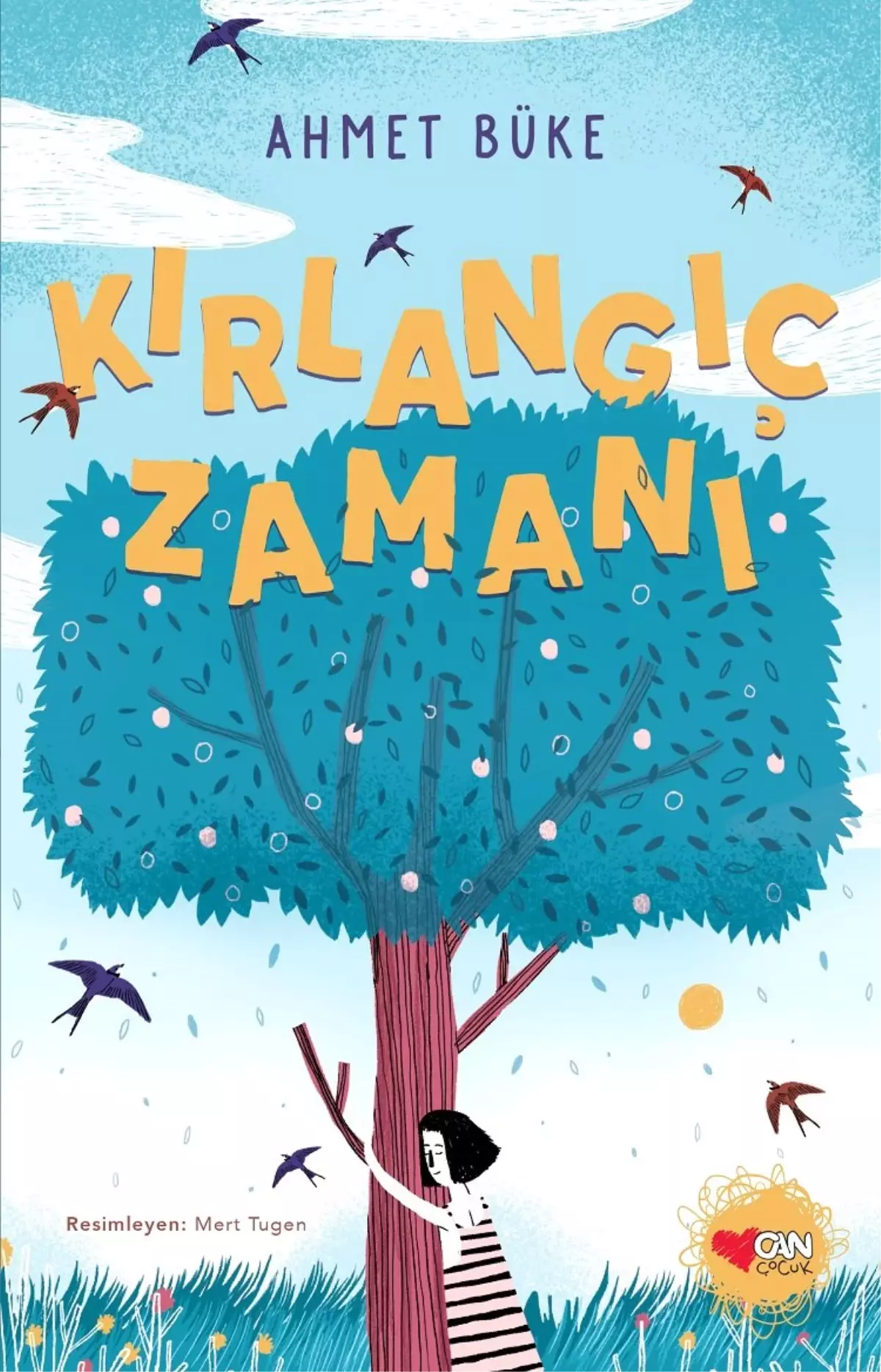 AHMET BÜKE

KIRLANGIÇ ZAMANI

Resimleyen: Mert Tugen

CAN ÇOCUK